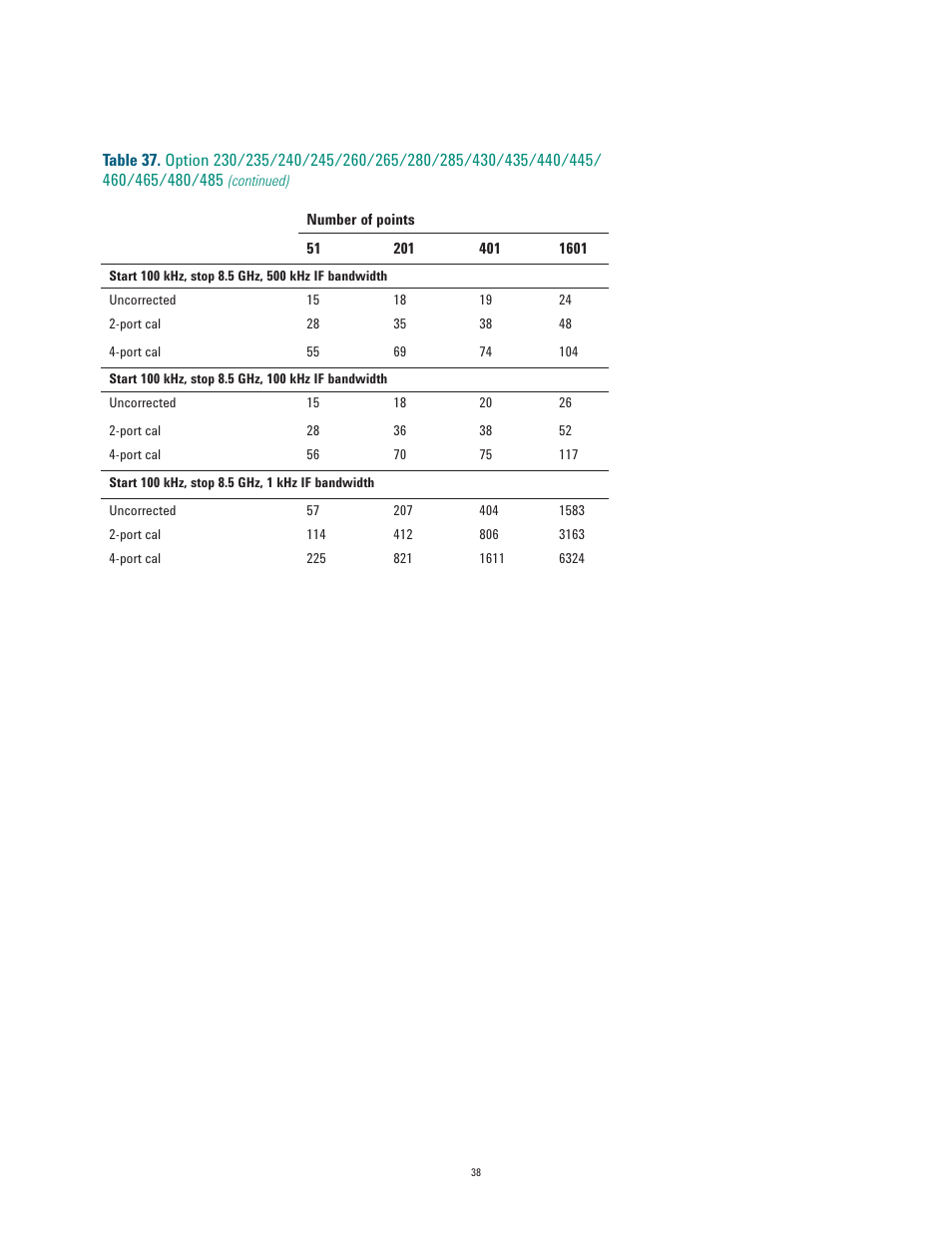 Table 37. Option 230/235/240/245/260/265/280/285/430/435/440/445/460/465/480/485 (continued)

| | Number of points | | | |
|---|---|---|---|---|
| | 51 | 201 | 401 | 1601 |
| Start 100 kHz, stop 8.5 GHz, 500 kHz IF bandwidth | | | | |
| Uncorrected | 15 | 18 | 19 | 24 |
| 2-port cal | 28 | 35 | 38 | 48 |
| 4-port cal | 55 | 69 | 74 | 104 |
| Start 100 kHz, stop 8.5 GHz, 100 kHz IF bandwidth | | | | |
| Uncorrected | 15 | 18 | 20 | 26 |
| 2-port cal | 28 | 36 | 38 | 52 |
| 4-port cal | 56 | 70 | 75 | 117 |
| Start 100 kHz, stop 8.5 GHz, 1 kHz IF bandwidth | | | | |
| Uncorrected | 57 | 207 | 404 | 1583 |
| 2-port cal | 114 | 412 | 806 | 3163 |
| 4-port cal | 225 | 821 | 1611 | 6324 |

38